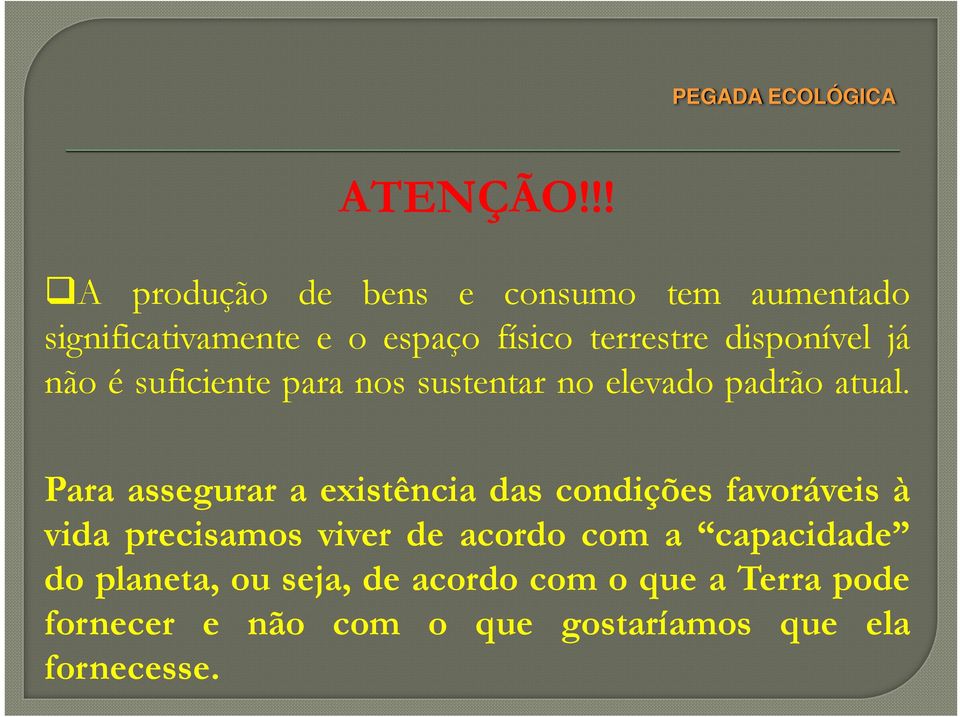 PEGADA ECOLÓGICA

ATENÇÃO!!!

❑A produção de bens e consumo tem aumentado significativamente e o espaço físico terrestre disponível já não é suficiente para nos sustentar no elevado padrão atual.

Para assegurar a existência das condições favoráveis à vida precisamos viver de acordo com a “capacidade” do planeta, ou seja, de acordo com o que a Terra pode fornecer e não com o que gostaríamos que ela fornecesse.